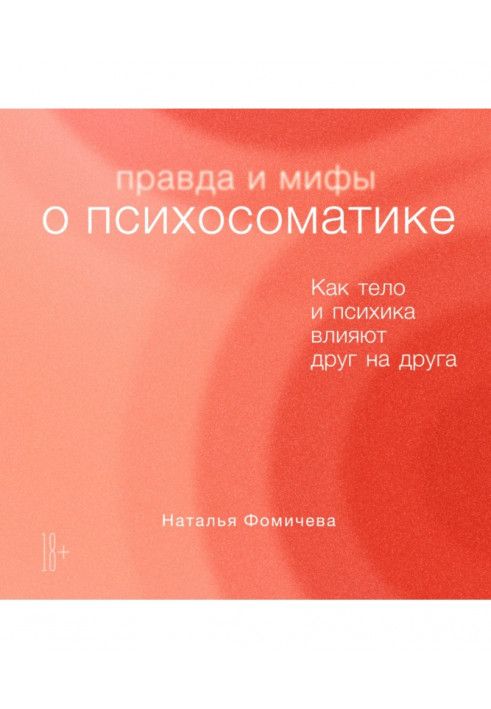 правда и мифы
о психосоматике

Как тело
и психика
влияют
друг на друга

Наталья Фомичева

18+